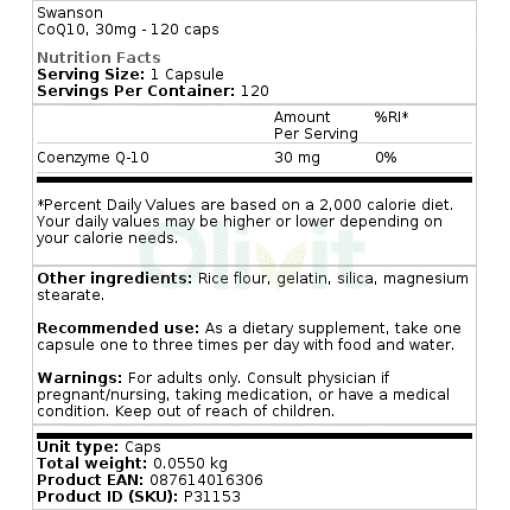 Swanson
CoQ10, 30mg - 120 caps

Nutrition Facts
Serving Size: 1 Capsule
Servings Per Container: 120

| | Amount Per Serving | %RI* |
|---|---|---|
| Coenzyme Q-10 | 30 mg | 0% |

*Percent Daily Values are based on a 2,000 calorie diet. Your daily values may be higher or lower depending on your calorie needs.

Olivit

Other ingredients: Rice flour, gelatin, silica, magnesium stearate.

Recommended use: As a dietary supplement, take one capsule one to three times per day with food and water.

Warnings: For adults only. Consult physician if pregnant/nursing, taking medication, or have a medical condition. Keep out of reach of children.

Unit type: Caps
Total weight: 0.0550 kg
Product EAN: 087614016306
Product ID (SKU): P31153